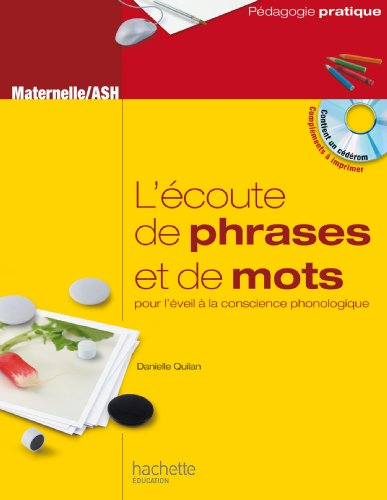 Pédagogie pratique

Maternelle/ASH

Contient un cédérom
Compléments à imprimer

L'écoute de phrases et de mots

pour l'éveil à la conscience phonologique

Danielle Quilan

hachette
ÉDUCATION